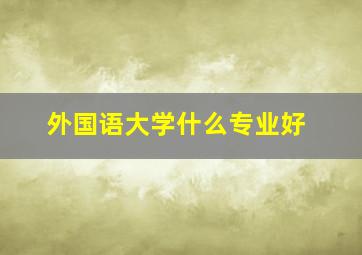 外国语大学什么专业好